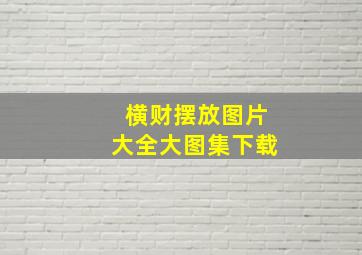 横财摆放图片
大全大图集下载